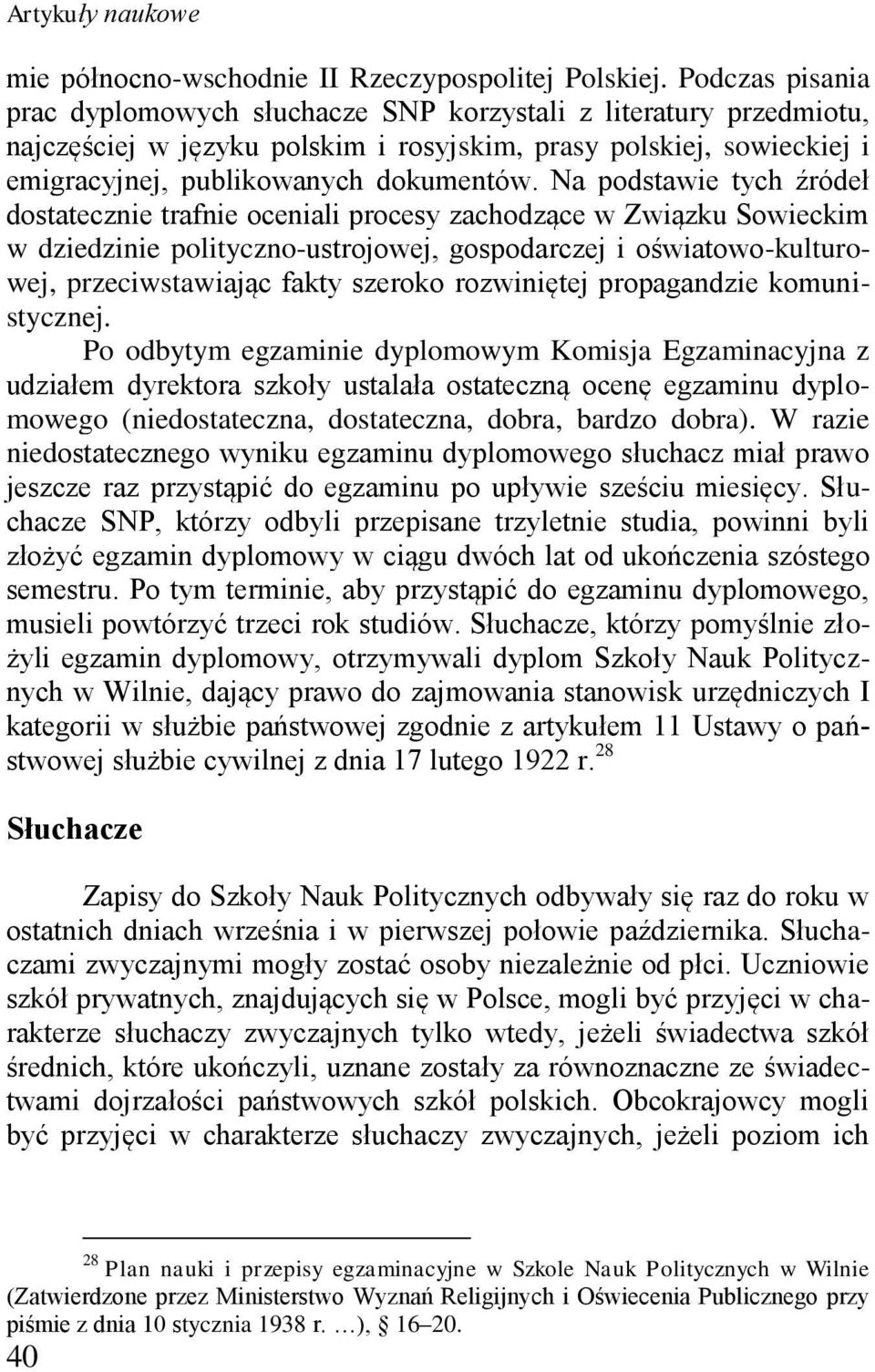 Artykuły naukowe

mie północno-wschodnie II Rzeczypospolitej Polskiej. Podczas pisania prac dyplomowych słuchacze SNP korzystali z literatury przedmiotu, najczęściej w języku polskim i rosyjskim, prasy polskiej, sowieckiej i emigracyjnej, publikowanych dokumentów. Na podstawie tych źródeł dostatecznie trafnie oceniali procesy zachodzące w Związku Sowieckim w dziedzinie polityczno-ustrojowej, gospodarczej i oświatowo-kulturowej, przeciwstawiając fakty szeroko rozwiniętej propagandzie komunistycznej.

Po odbytym egzaminie dyplomowym Komisja Egzaminacyjna z udziałem dyrektora szkoły ustalała ostateczną ocenę egzaminu dyplomowego (niedostateczna, dostateczna, dobra, bardzo dobra). W razie niedostatecznego wyniku egzaminu dyplomowego słuchacz miał prawo jeszcze raz przystąpić do egzaminu po upływie sześciu miesięcy. Słuchacze SNP, którzy odbyli przepisane trzyletnie studia, powinni byli złożyć egzamin dyplomowy w ciągu dwóch lat od ukończenia szóstego semestru. Po tym terminie, aby przystąpić do egzaminu dyplomowego, musieli powtórzyć trzeci rok studiów. Słuchacze, którzy pomyślnie złożyli egzamin dyplomowy, otrzymywali dyplom Szkoły Nauk Politycznych w Wilnie, dający prawo do zajmowania stanowisk urzędniczych I kategorii w służbie państwowej zgodnie z artykułem 11 Ustawy o państwowej służbie cywilnej z dnia 17 lutego 1922 r.$^{28}$

Słuchacze

Zapisy do Szkoły Nauk Politycznych odbywały się raz do roku w ostatnich dniach września i w pierwszej połowie października. Słuchaczami zwyczajnymi mogły zostać osoby niezależnie od płci. Uczniowie szkół prywatnych, znajdujących się w Polsce, mogli być przyjęci w charakterze słuchaczy zwyczajnych tylko wtedy, jeżeli świadectwa szkół średnich, które ukończyli, uznane zostały za równoznaczne ze świadectwami dojrzałości państwowych szkół polskich. Obcokrajowcy mogli być przyjęci w charakterze słuchaczy zwyczajnych, jeżeli poziom ich

$^{28}$ Plan nauki i przepisy egzaminacyjne w Szkole Nauk Politycznych w Wilnie (Zatwierdzone przez Ministerstwo Wyznań Religijnych i Oświecenia Publicznego przy piśmie z dnia 10 stycznia 1938 r. …), § 16–20.

40